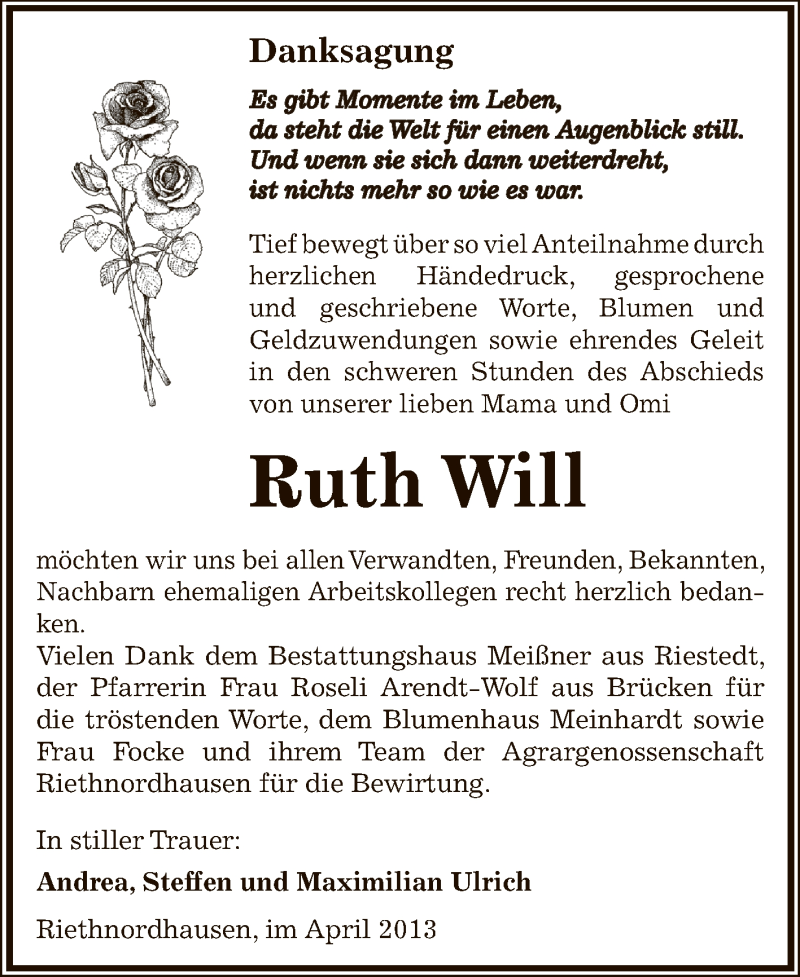 Danksagung

Es gibt Momente im Leben,
da steht die Welt für einen Augenblick still.
Und wenn sie sich dann weiterdreht,
ist nichts mehr so wie es war.

Tief bewegt über so viel Anteilnahme durch herzlichen Händedruck, gesprochene und geschriebene Worte, Blumen und Geldzuwendungen sowie ehrendes Geleit in den schweren Stunden des Abschieds von unserer lieben Mama und Omi

Ruth Will

möchten wir uns bei allen Verwandten, Freunden, Bekannten, Nachbarn ehemaligen Arbeitskollegen recht herzlich bedanken.
Vielen Dank dem Bestattungshaus Meißner aus Riestedt, der Pfarrerin Frau Roseli Arendt-Wolf aus Brücken für die tröstenden Worte, dem Blumenhaus Meinhardt sowie Frau Focke und ihrem Team der Agrargenossenschaft Riethnordhausen für die Bewirtung.

In stiller Trauer:

Andrea, Steffen und Maximilian Ulrich

Riethnordhausen, im April 2013